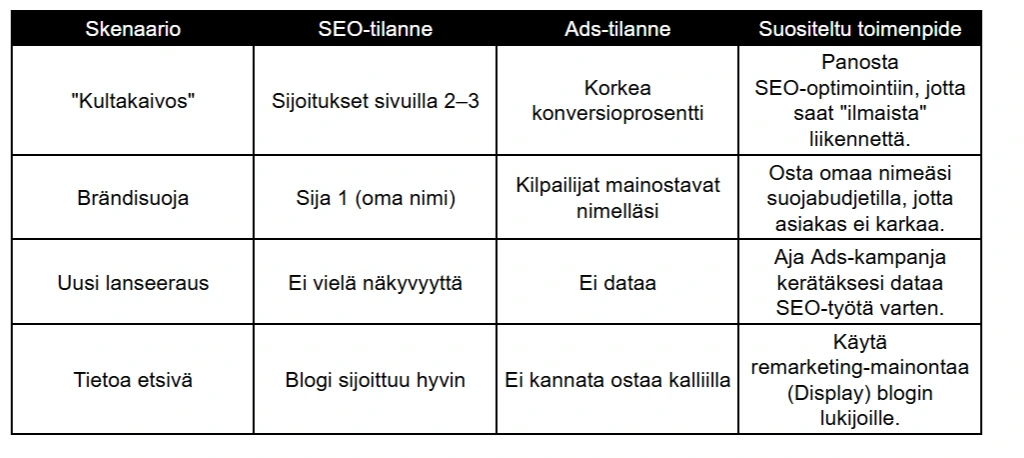 | Skenaario | SEO-tilanne | Ads-tilanne | Suositeltu toimenpide |
|---|---|---|---|
| "Kultakaivos" | Sijoitukset sivuilla 2–3 | Korkea konversioprosentti | Panosta SEO-optimointiin, jotta saat "ilmaista" liikennettä. |
| Brändisuoja | Sija 1 (oma nimi) | Kilpailijat mainostavat nimelläsi | Osta omaa nimeäsi suojabudjetilla, jotta asiakas ei karkaa. |
| Uusi lanseeraus | Ei vielä näkyvyyttä | Ei dataa | Aja Ads-kampanja kerätäksesi dataa SEO-työtä varten. |
| Tietoa etsivä | Blogi sijoittuu hyvin | Ei kannata ostaa kalliilla | Käytä remarketing-mainontaa (Display) blogin lukijoille. |